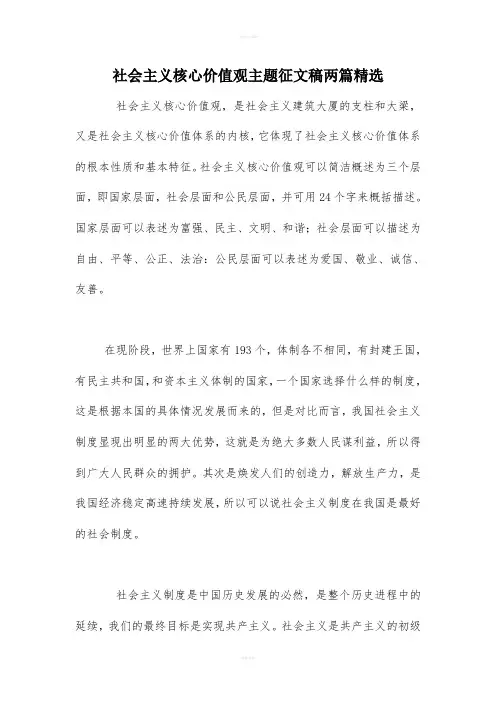 社会主义核心价值观主题征文稿两篇精选

社会主义核心价值观，是社会主义建筑大厦的支柱和大梁，又是社会主义核心价值体系的内核，它体现了社会主义核心价值体系的根本性质和基本特征。社会主义核心价值观可以简洁概述为三个层面，即国家层面，社会层面和公民层面，并可用24个字来概括描述。国家层面可以表述为富强、民主、文明、和谐；社会层面可以描述为自由、平等、公正、法治；公民层面可以表述为爱国、敬业、诚信、友善。

在现阶段，世界上国家有193个，体制各不相同，有封建王国，有民主共和国，和资本主义体制的国家，一个国家选择什么样的制度，这是根据本国的具体情况发展而来的，但是对比而言，我国社会主义制度显现出明显的两大优势，这就是为绝大多数人民谋利益，所以得到广大人民群众的拥护。其次是焕发人们的创造力，解放生产力，是我国经济稳定高速持续发展，所以可以说社会主义制度在我国是最好的社会制度。

社会主义制度是中国历史发展的必然，是整个历史进程中的延续，我们的最终目标是实现共产主义。社会主义是共产主义的初级